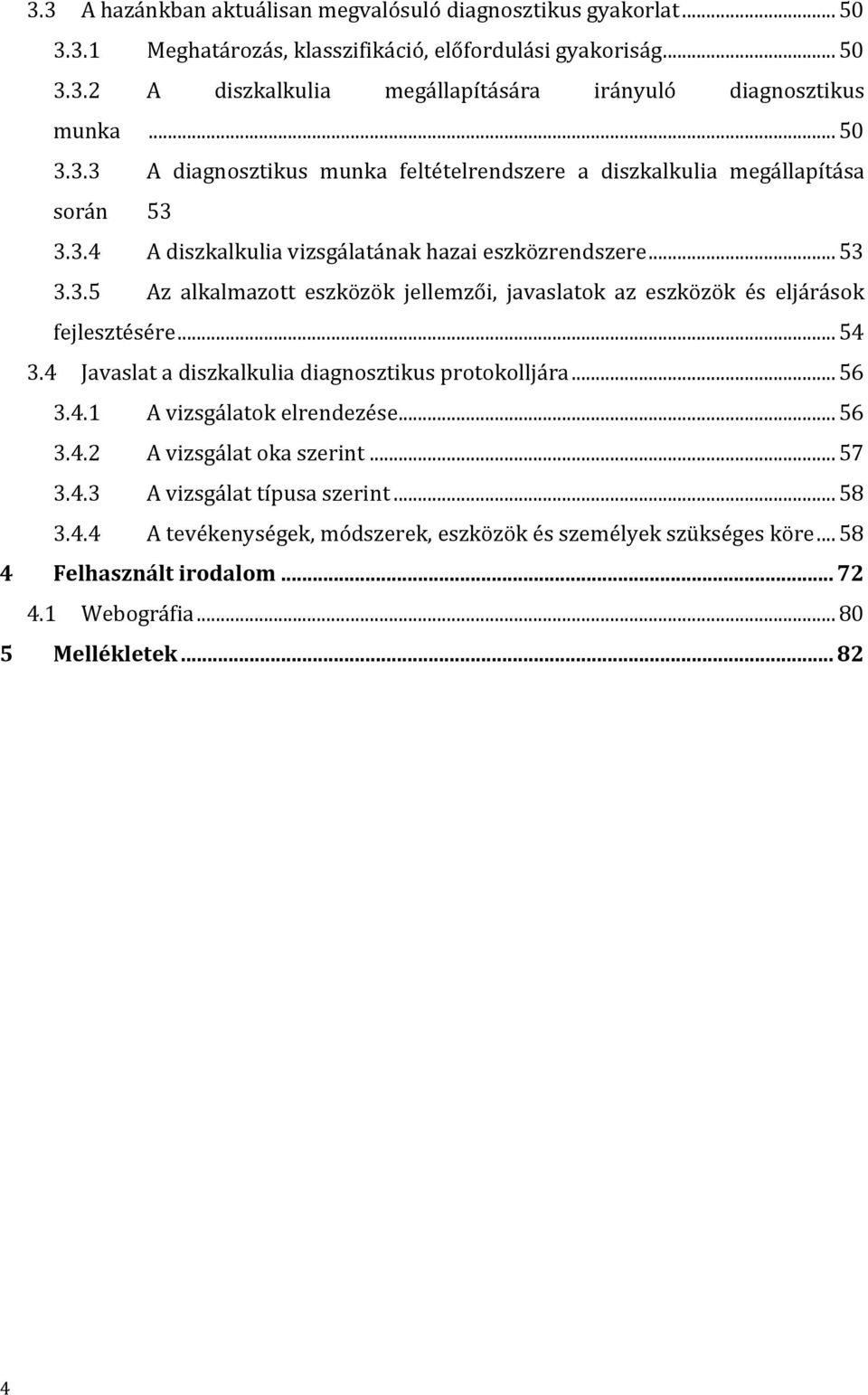 3.3 A hazánkban aktuálisan megvalósuló diagnosztikus gyakorlat ... 50
3.3.1 Meghatározás, klasszifikáció, előfordulási gyakoriság ... 50
3.3.2 A diszkalkulia megállapítására irányuló diagnosztikus munka ... 50
3.3.3 A diagnosztikus munka feltételrendszere a diszkalkulia megállapítása során 53
3.3.4 A diszkalkulia vizsgálatának hazai eszközrendszere ... 53
3.3.5 Az alkalmazott eszközök jellemzői, javaslatok az eszközök és eljárások fejlesztésére ... 54
3.4 Javaslat a diszkalkulia diagnosztikus protokolljára ... 56
3.4.1 A vizsgálatok elrendezése ... 56
3.4.2 A vizsgálat oka szerint ... 57
3.4.3 A vizsgálat típusa szerint ... 58
3.4.4 A tevékenységek, módszerek, eszközök és személyek szükséges köre ... 58
4 Felhasznált irodalom ... 72
4.1 Webográfia ... 80
5 Mellékletek ... 82

4